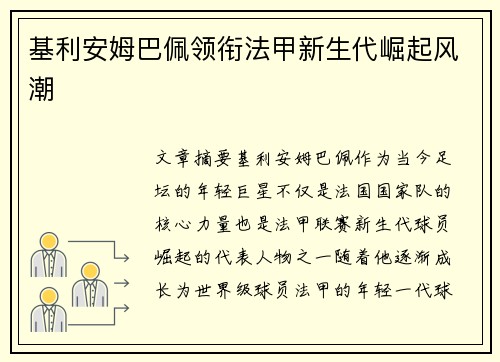 基利安姆巴佩领衔法甲新生代崛起风潮

文章摘要基利安姆巴佩作为当今足坛的年轻巨星不仅是法国国家队的核心力量也是法甲联赛新生代球员崛起的代表人物之一随着他逐渐成长为世界级球员法甲的年轻一代球